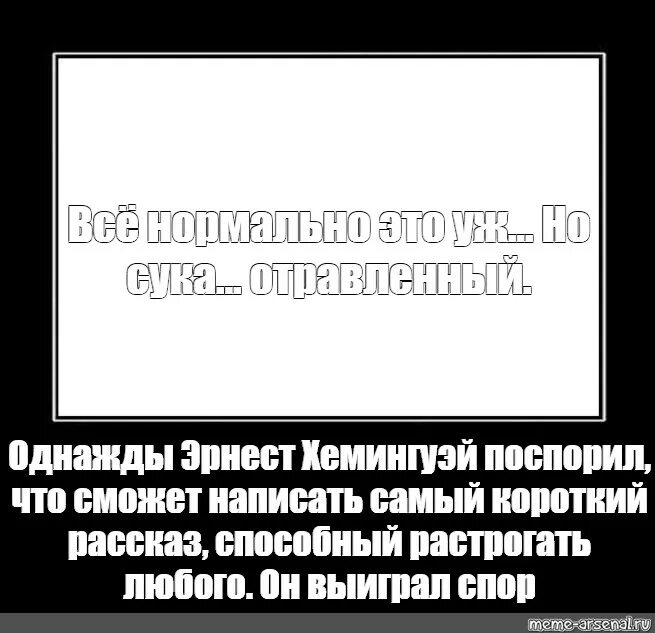 Всё нормально это уж... Но сука... отравленный.

Однажды Эрнест Хемингуэй поспорил, что сможет написать самый короткий рассказ, способный растрогать любого. Он выиграл спор

meme-arsenal.ru